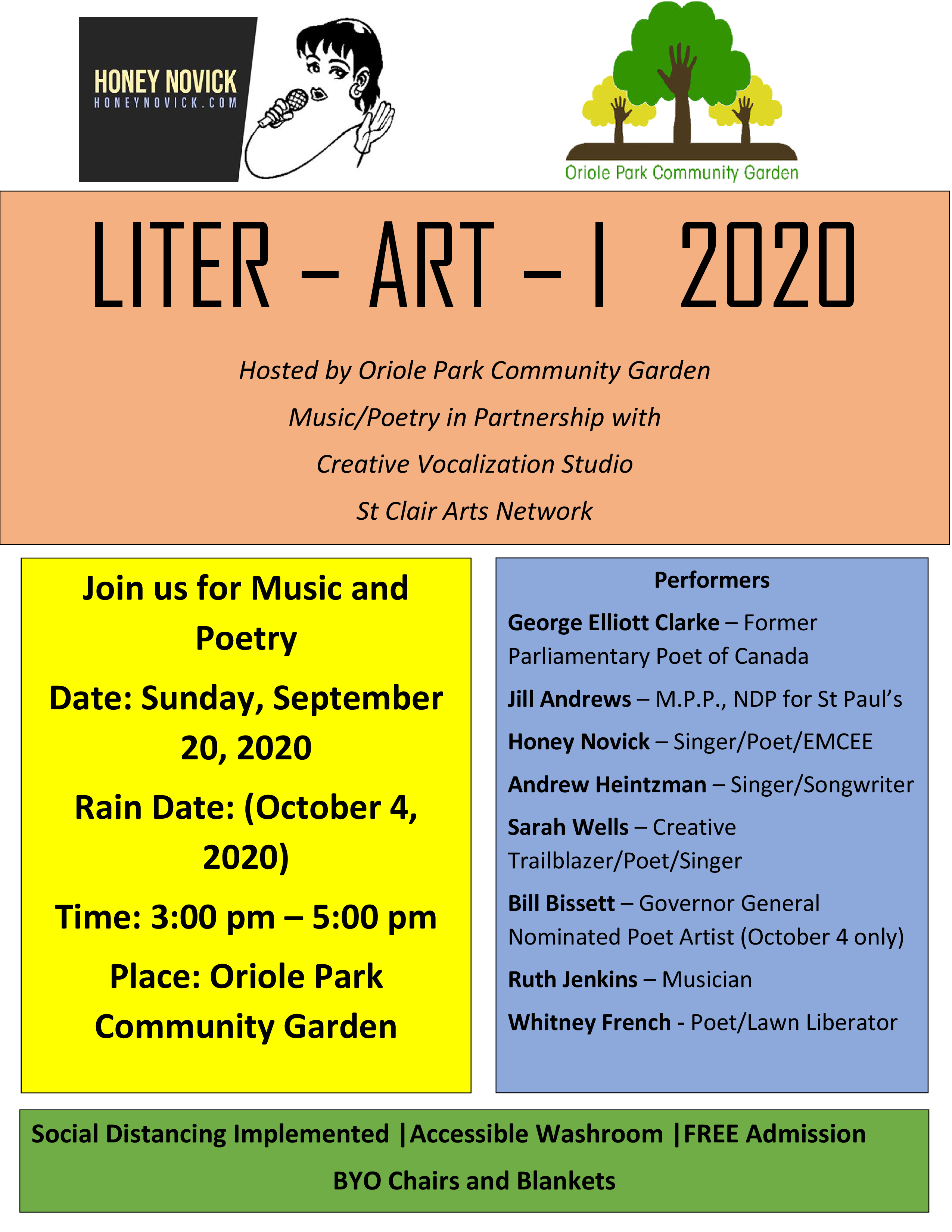 HONEY NOVICK
HONEYNOVICK.COM

Oriole Park Community Garden

LITER – ART – I 2020

Hosted by Oriole Park Community Garden

Music/Poetry in Partnership with

Creative Vocalization Studio

St Clair Arts Network

Join us for Music and Poetry

Date: Sunday, September 20, 2020

Rain Date: (October 4, 2020)

Time: 3:00 pm – 5:00 pm

Place: Oriole Park Community Garden

Performers

George Elliott Clarke – Former Parliamentary Poet of Canada

Jill Andrews – M.P.P., NDP for St Paul's

Honey Novick – Singer/Poet/EMCEE

Andrew Heintzman – Singer/Songwriter

Sarah Wells – Creative Trailblazer/Poet/Singer

Bill Bissett – Governor General Nominated Poet Artist (October 4 only)

Ruth Jenkins – Musician

Whitney French - Poet/Lawn Liberator

Social Distancing Implemented |Accessible Washroom |FREE Admission

BYO Chairs and Blankets